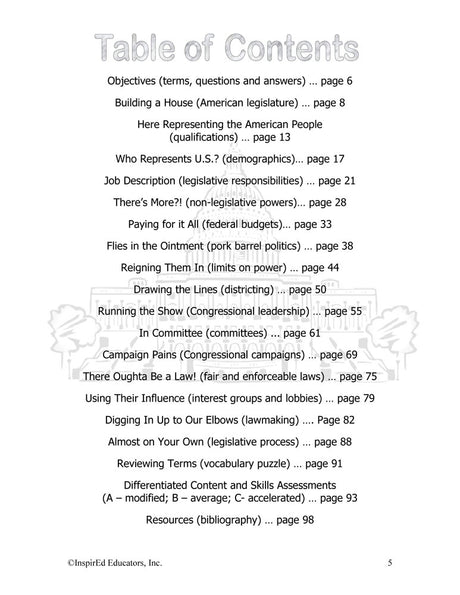 Table of Contents

Objectives (terms, questions and answers) ... page 6

Building a House (American legislature) ... page 8

Here Representing the American People (qualifications) ... page 13

Who Represents U.S.? (demographics)... page 17

Job Description (legislative responsibilities) ... page 21

There's More?! (non-legislative powers)... page 28

Paying for it All (federal budgets)... page 33

Flies in the Ointment (pork barrel politics) ... page 38

Reigning Them In (limits on power) ... page 44

Drawing the Lines (districting) ... page 50

Running the Show (Congressional leadership) ... page 55

In Committee (committees) ... page 61

Campaign Pains (Congressional campaigns) ... page 69

There Oughta Be a Law! (fair and enforceable laws) ... page 75

Using Their Influence (interest groups and lobbies) ... page 79

Digging In Up to Our Elbows (lawmaking) .... Page 82

Almost on Your Own (legislative process) ... page 88

Reviewing Terms (vocabulary puzzle) ... page 91

Differentiated Content and Skills Assessments (A – modified; B – average; C- accelerated) ... page 93

Resources (bibliography) ... page 98

©InspirEd Educators, Inc. 5